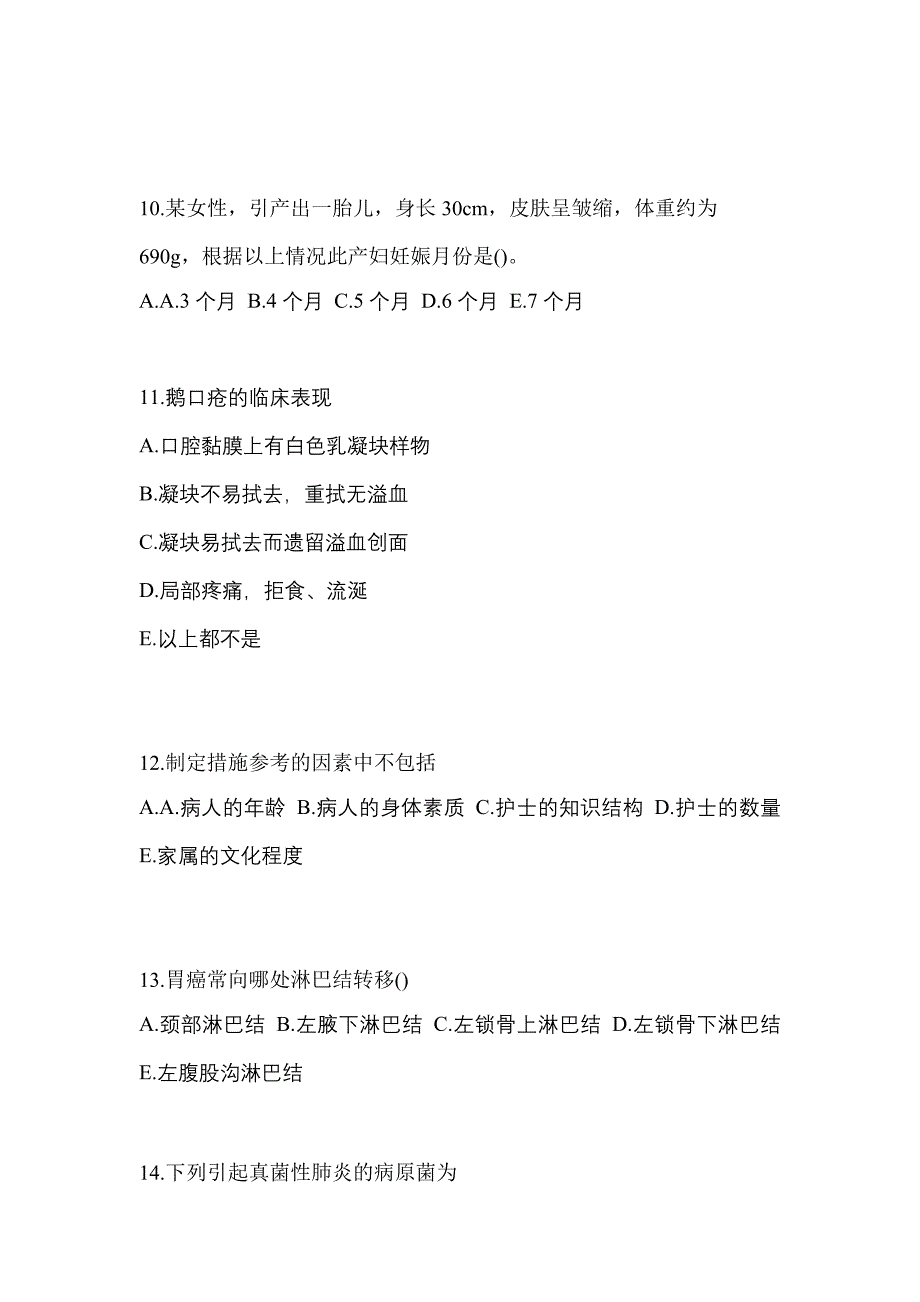 10.某女性，引产出一胎儿，身长 30cm，皮肤呈皱缩，体重约为 690g，根据以上情况此产妇妊娠月份是()。

A.A.3 个月 B.4 个月 C.5 个月 D.6 个月 E.7 个月

11.鹅口疮的临床表现

A.口腔黏膜上有白色乳凝块样物

B.凝块不易拭去，重拭无溢血

C.凝块易拭去而遗留溢血创面

D.局部疼痛，拒食、流涎

E.以上都不是

12.制定措施参考的因素中不包括

A.A.病人的年龄 B.病人的身体素质 C.护士的知识结构 D.护士的数量 E.家属的文化程度

13.胃癌常向哪处淋巴结转移()

A.颈部淋巴结 B.左腋下淋巴结 C.左锁骨上淋巴结 D.左锁骨下淋巴结 E.左腹股沟淋巴结

14.下列引起真菌性肺炎的病原菌为